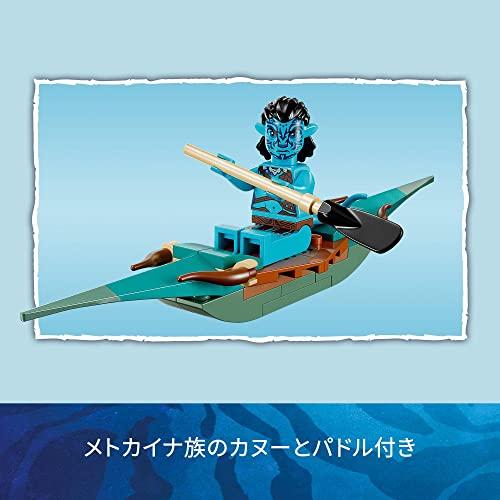 メトカイナ族のカヌーとパドル付き